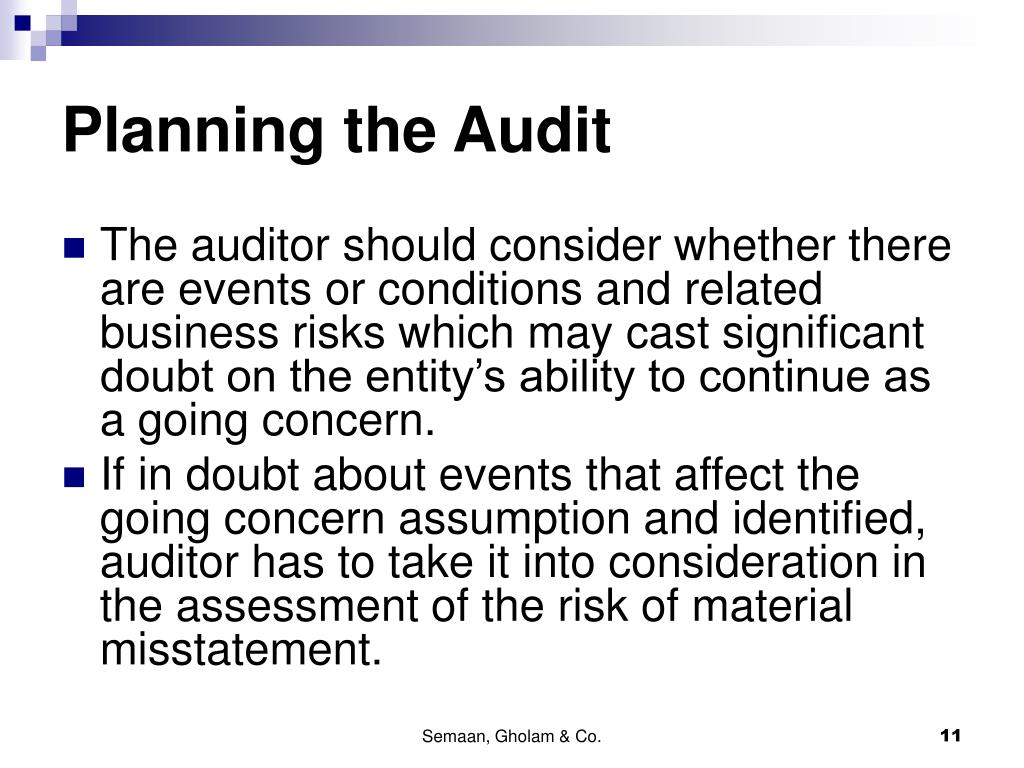 Planning the Audit

The auditor should consider whether there are events or conditions and related business risks which may cast significant doubt on the entity’s ability to continue as a going concern.

If in doubt about events that affect the going concern assumption and identified, auditor has to take it into consideration in the assessment of the risk of material misstatement.

Semaan, Gholam & Co.

11